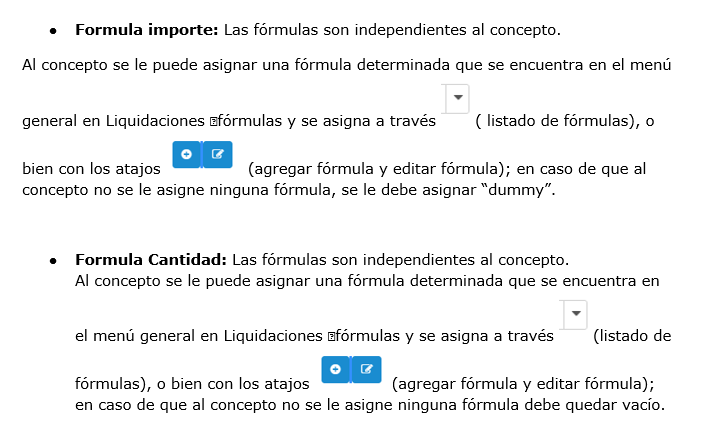 • Formula importe: Las fórmulas son independientes al concepto.

Al concepto se le puede asignar una fórmula determinada que se encuentra en el menú general en Liquidaciones fórmulas y se asigna a través ( listado de fórmulas), o bien con los atajos (agregar fórmula y editar fórmula); en caso de que al concepto no se le asigne ninguna fórmula, se le debe asignar "dummy".

• Formula Cantidad: Las fórmulas son independientes al concepto. Al concepto se le puede asignar una fórmula determinada que se encuentra en el menú general en Liquidaciones fórmulas y se asigna a través (listado de fórmulas), o bien con los atajos (agregar fórmula y editar fórmula); en caso de que al concepto no se le asigne ninguna fórmula debe quedar vacío.